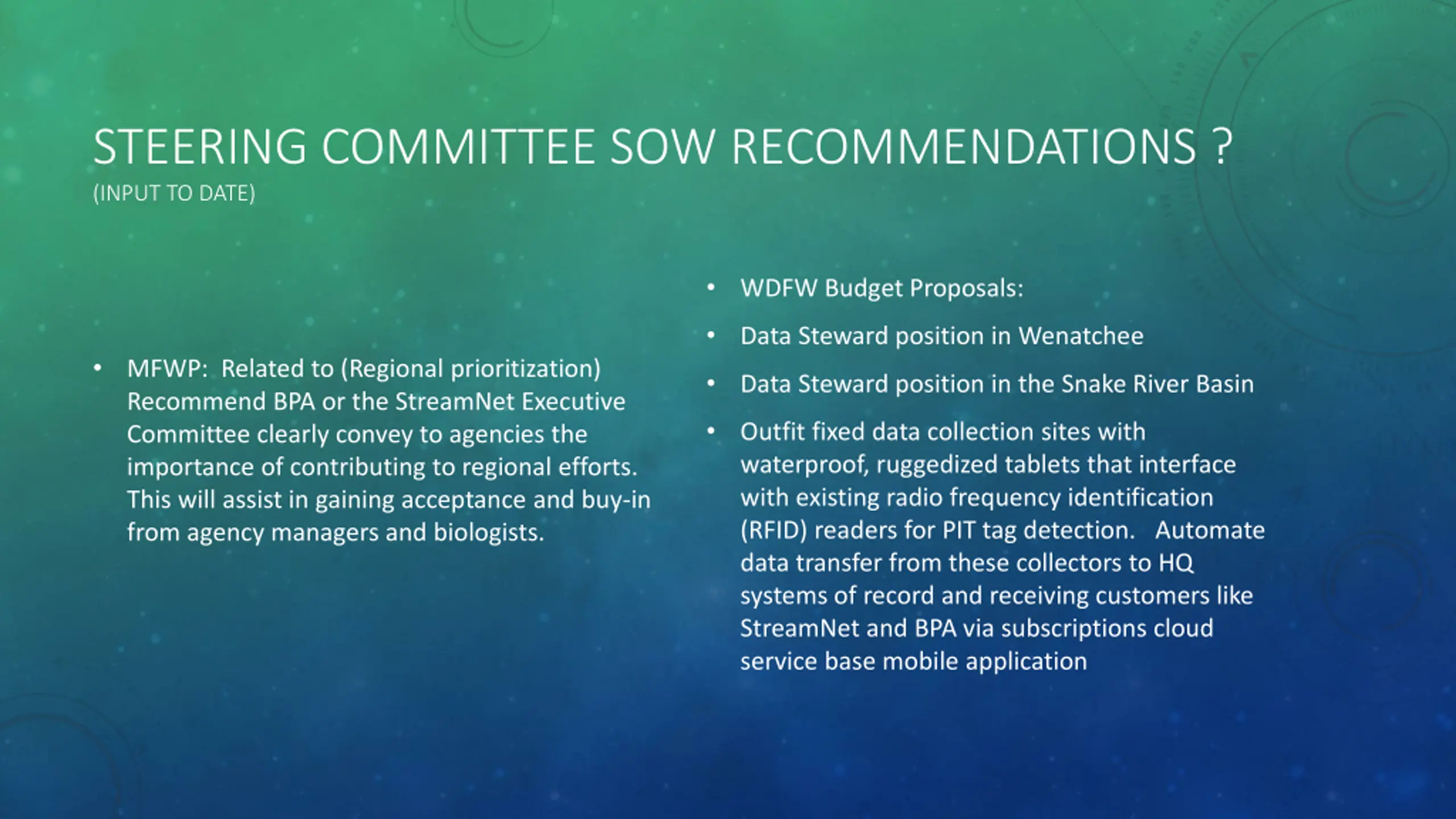 STEERING COMMITTEE SOW RECOMMENDATIONS ?
(INPUT TO DATE)

• MFWP: Related to (Regional prioritization) Recommend BPA or the StreamNet Executive Committee clearly convey to agencies the importance of contributing to regional efforts. This will assist in gaining acceptance and buy-in from agency managers and biologists.

• WDFW Budget Proposals:

• Data Steward position in Wenatchee

• Data Steward position in the Snake River Basin

• Outfit fixed data collection sites with waterproof, ruggedized tablets that interface with existing radio frequency identification (RFID) readers for PIT tag detection. Automate data transfer from these collectors to HQ systems of record and receiving customers like StreamNet and BPA via subscriptions cloud service base mobile application